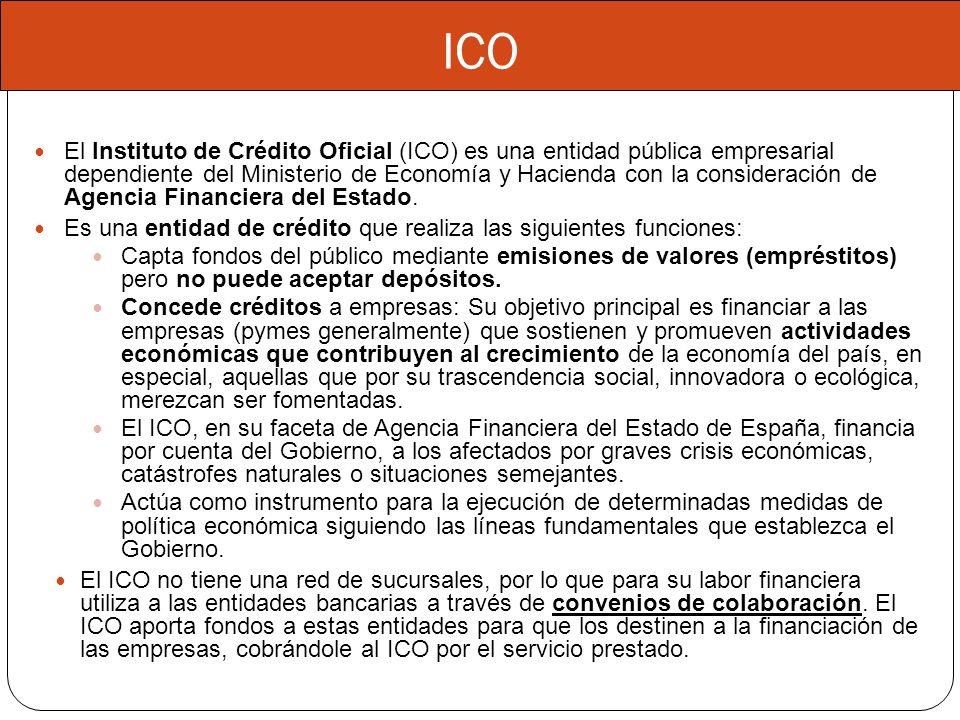 ICO

El Instituto de Crédito Oficial (ICO) es una entidad pública empresarial dependiente del Ministerio de Economía y Hacienda con la consideración de Agencia Financiera del Estado.

Es una entidad de crédito que realiza las siguientes funciones:

Capta fondos del público mediante emisiones de valores (empréstitos) pero no puede aceptar depósitos.

Concede créditos a empresas: Su objetivo principal es financiar a las empresas (pymes generalmente) que sostienen y promueven actividades económicas que contribuyen al crecimiento de la economía del país, en especial, aquellas que por su trascendencia social, innovadora o ecológica, merezcan ser fomentadas.

El ICO, en su faceta de Agencia Financiera del Estado de España, financia por cuenta del Gobierno, a los afectados por graves crisis económicas, catástrofes naturales o situaciones semejantes.

Actúa como instrumento para la ejecución de determinadas medidas de política económica siguiendo las líneas fundamentales que establezca el Gobierno.

El ICO no tiene una red de sucursales, por lo que para su labor financiera utiliza a las entidades bancarias a través de convenios de colaboración. El ICO aporta fondos a estas entidades para que los destinen a la financiación de las empresas, cobrándole al ICO por el servicio prestado.